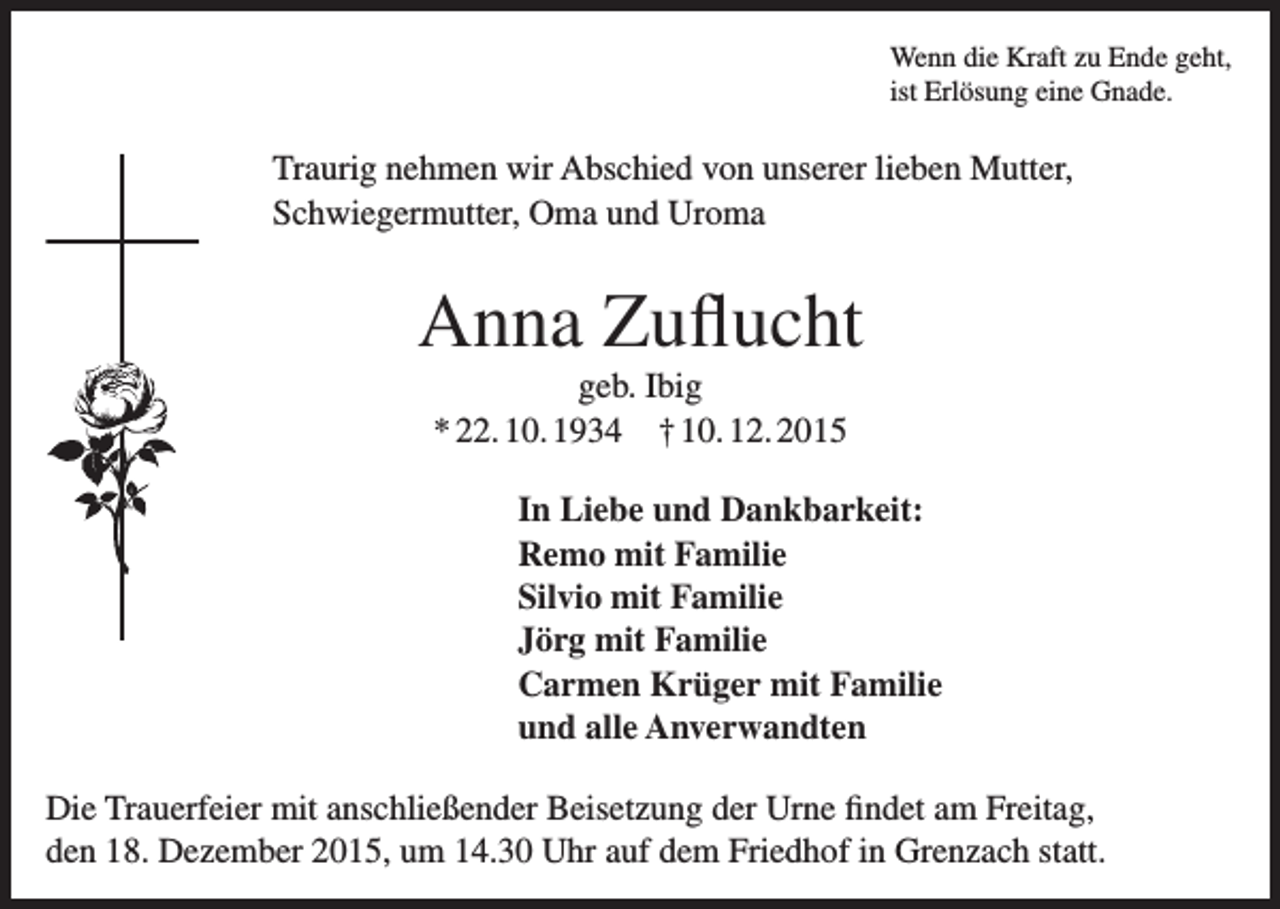 Wenn die Kraft zu Ende geht, ist Erlösung eine Gnade.

Traurig nehmen wir Abschied von unserer lieben Mutter, Schwiegermutter, Oma und Uroma

Anna Zuflucht

geb. Ibig

* 22. 10. 1934 † 10. 12. 2015

In Liebe und Dankbarkeit:
Remo mit Familie
Silvio mit Familie
Jörg mit Familie
Carmen Krüger mit Familie
und alle Anverwandten

Die Trauerfeier mit anschließender Beisetzung der Urne findet am Freitag, den 18. Dezember 2015, um 14.30 Uhr auf dem Friedhof in Grenzach statt.